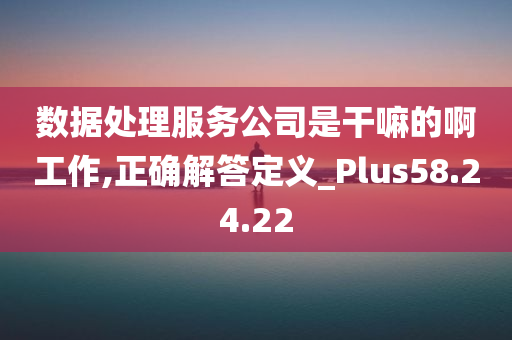 数据处理服务公司是干嘛的啊工作,正确解答定义_Plus58.24.22